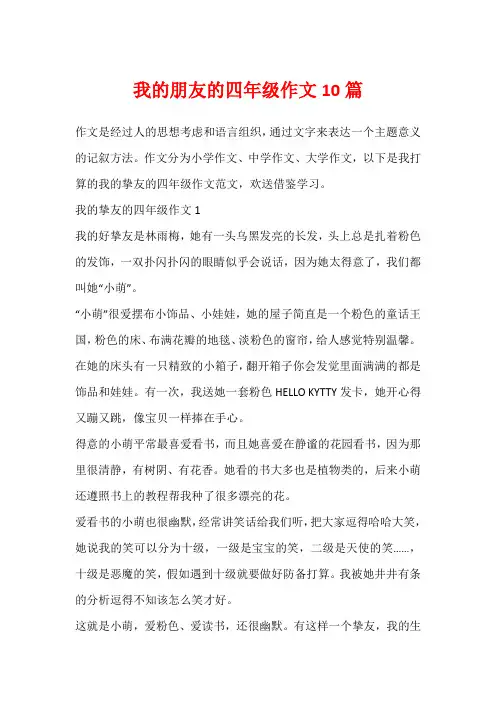 我的朋友的四年级作文 10 篇

作文是经过人的思想考虑和语言组织，通过文字来表达一个主题意义的记叙方法。作文分为小学作文、中学作文、大学作文，以下是我打算的我的挚友的四年级作文范文，欢送借鉴学习。

我的挚友的四年级作文 1

我的好挚友是林雨梅，她有一头乌黑发亮的长发，头上总是扎着粉色的发饰，一双扑闪扑闪的眼睛似乎会说话，因为她太得意了，我们都叫她“小萌”。

“小萌”很爱摆布小饰品、小娃娃，她的屋子简直是一个粉色的童话王国，粉色的床、布满花瓣的地毯、淡粉色的窗帘，给人感觉特别温馨。在她的床头有一只精致的小箱子，翻开箱子你会发觉里面满满的都是饰品和娃娃。有一次，我送她一套粉色 HELLO KYTTY 发卡，她开心得又蹦又跳，像宝贝一样捧在手心。

得意的小萌平常最喜爱看书，而且她喜爱在静谧的花园看书，因为那里很清静，有树阴、有花香。她看的书大多也是植物类的，后来小萌还遵照书上的教程帮我种了很多漂亮的花。

爱看书的小萌也很幽默，经常讲笑话给我们听，把大家逗得哈哈大笑，她说我的笑可以分为十级，一级是宝宝的笑，二级是天使的笑……，十级是恶魔的笑，假如遇到十级就要做好防备打算。我被她井井有条的分析逗得不知该怎么笑才好。

这就是小萌，爱粉色、爱读书，还很幽默。有这样一个挚友，我的生